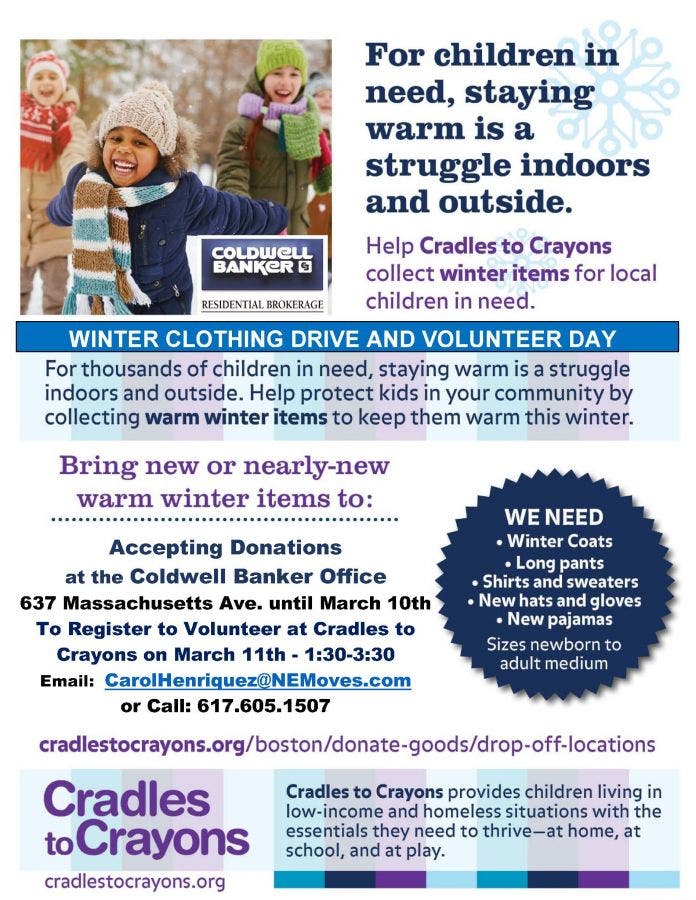 COLDWELL BANKER

RESIDENTIAL BROKERAGE

For children in need, staying warm is a struggle indoors and outside.

Help Cradles to Crayons collect winter items for local children in need.

WINTER CLOTHING DRIVE AND VOLUNTEER DAY

For thousands of children in need, staying warm is a struggle indoors and outside. Help protect kids in your community by collecting warm winter items to keep them warm this winter.

Bring new or nearly-new warm winter items to:

Accepting Donations
at the Coldwell Banker Office
637 Massachusetts Ave. until March 10th
To Register to Volunteer at Cradles to Crayons on March 11th - 1:30-3:30
Email: CarolHenriquez@NEMoves.com
or Call: 617.605.1507

WE NEED
• Winter Coats
• Long pants
• Shirts and sweaters
• New hats and gloves
• New pajamas
Sizes newborn to adult medium

cradlestocrayons.org/boston/donate-goods/drop-off-locations

Cradles to Crayons
cradlestocrayons.org

Cradles to Crayons provides children living in low-income and homeless situations with the essentials they need to thrive—at home, at school, and at play.